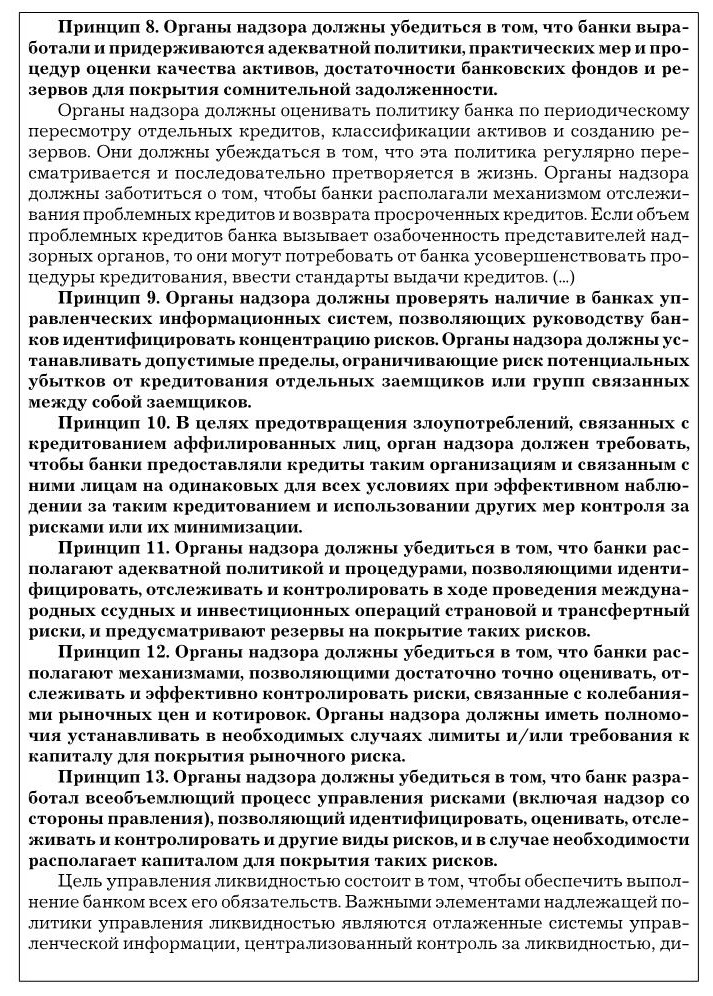 Принцип 8. Органы надзора должны убедиться в том, что банки выработали и придерживаются адекватной политики, практических мер и процедур оценки качества активов, достаточности банковских фондов и резервов для покрытия сомнительной задолженности.

Органы надзора должны оценивать политику банка по периодическому пересмотру отдельных кредитов, классификации активов и созданию резервов. Они должны убеждаться в том, что эта политика регулярно пересматривается и последовательно претворяется в жизнь. Органы надзора должны заботиться о том, чтобы банки располагали механизмом отслеживания проблемных кредитов и возврата просроченных кредитов. Если объем проблемных кредитов банка вызывает озабоченность представителей надзорных органов, то они могут потребовать от банка усовершенствовать процедуры кредитования, ввести стандарты выдачи кредитов. (...)

Принцип 9. Органы надзора должны проверять наличие в банках управленческих информационных систем, позволяющих руководству банков идентифицировать концентрацию рисков. Органы надзора должны устанавливать допустимые пределы, ограничивающие риск потенциальных убытков от кредитования отдельных заемщиков или групп связанных между собой заемщиков.

Принцип 10. В целях предотвращения злоупотреблений, связанных с кредитованием аффилированных лиц, орган надзора должен требовать, чтобы банки предоставляли кредиты таким организациям и связанным с ними лицам на одинаковых для всех условиях при эффективном наблюдении за таким кредитованием и использовании других мер контроля за рисками или их минимизации.

Принцип 11. Органы надзора должны убедиться в том, что банки располагают адекватной политикой и процедурами, позволяющими идентифицировать, отслеживать и контролировать в ходе проведения международных ссудных и инвестиционных операций страновой и трансфертный риски, и предусматривают резервы на покрытие таких рисков.

Принцип 12. Органы надзора должны убедиться в том, что банки располагают механизмами, позволяющими достаточно точно оценивать, отслеживать и эффективно контролировать риски, связанные с колебаниями рыночных цен и котировок. Органы надзора должны иметь полномочия устанавливать в необходимых случаях лимиты и/или требования к капиталу для покрытия рыночного риска.

Принцип 13. Органы надзора должны убедиться в том, что банк разработал всеобъемлющий процесс управления рисками (включая надзор со стороны правления), позволяющий идентифицировать, оценивать, отслеживать и контролировать и другие виды рисков, и в случае необходимости располагает капиталом для покрытия таких рисков.

Цель управления ликвидностью состоит в том, чтобы обеспечить выполнение банком всех его обязательств. Важными элементами надлежащей политики управления ликвидностью являются отлаженные системы управленческой информации, централизованный контроль за ликвидностью, ди-